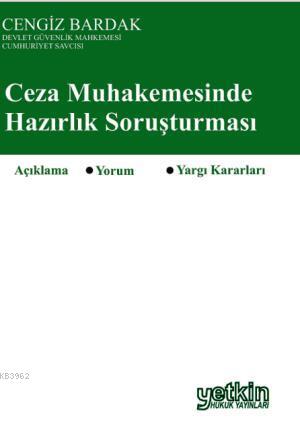 CENGİZ BARDAK
DEVLET GÜVENLİK MAHKEMESİ
CUMHURİYET SAVCISI

Ceza Muhakemesinde Hazırlık Soruşturması

Açıklama ● Yorum ● Yargı Kararları

KB3962

yetkin
HUKUK YAYINLARI